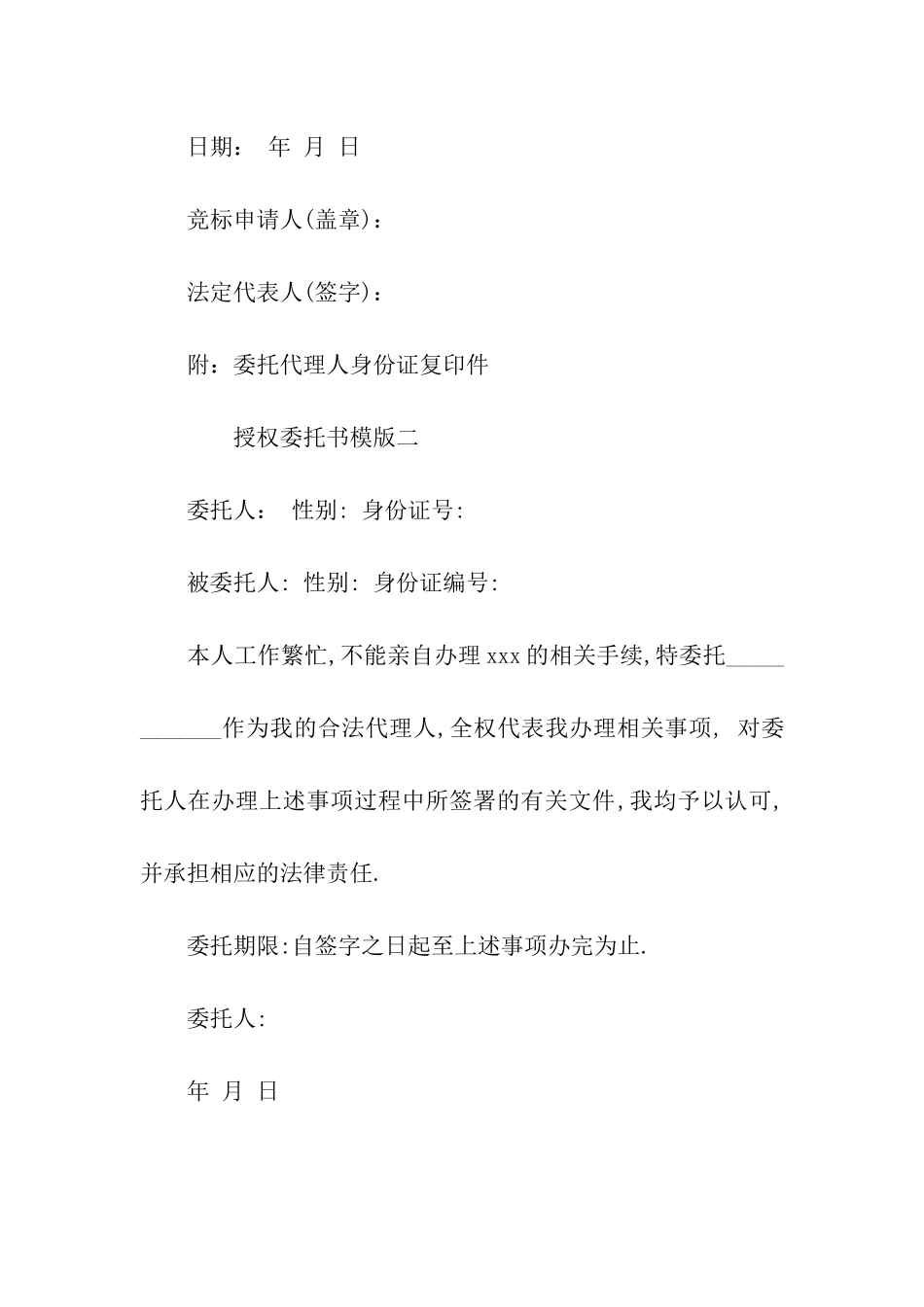 日期： 年 月 日

竞标申请人(盖章)：

法定代表人(签字)：

附：委托代理人身份证复印件

授权委托书模版二

委托人： 性别: 身份证号:

被委托人: 性别: 身份证编号:

本人工作繁忙,不能亲自办理 xxx 的相关手续,特委托____________作为我的合法代理人,全权代表我办理相关事项, 对委托人在办理上述事项过程中所签署的有关文件,我均予以认可,并承担相应的法律责任.

委托期限:自签字之日起至上述事项办完为止.

委托人:

年 月 日